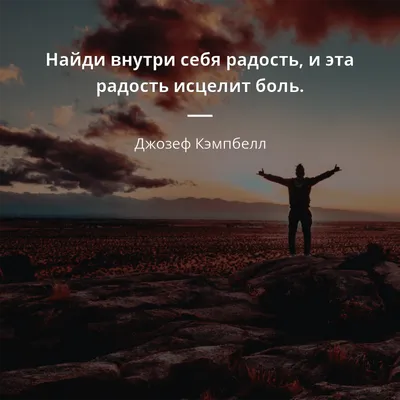 Найди внутри себя радость, и эта радость исцелит боль.

Джозеф Кэмпбелл